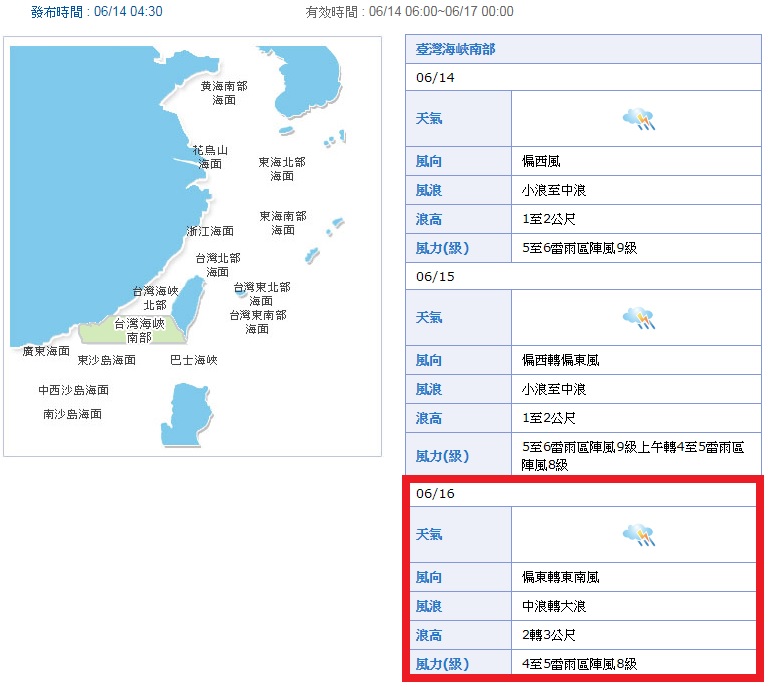 發布時間 : 06/14 04:30　　有效時間 : 06/14 06:00~06/17 00:00

黃海南部海面
花鳥山海面
東海北部海面
東海南部海面
浙江海面
台灣北部海面
台灣海峽北部
台灣東北部海面
台灣東南部海面
台灣海峽南部
廣東海面
東沙島海面
巴士海峽
中西沙島海面
南沙島海面

| 臺灣海峽南部 | |
|---|---|
| 06/14 | |
| 天氣 | |
| 風向 | 偏西風 |
| 風浪 | 小浪至中浪 |
| 浪高 | 1至2公尺 |
| 風力(級) | 5至6雷雨區陣風9級 |
| 06/15 | |
| 天氣 | |
| 風向 | 偏西轉偏東風 |
| 風浪 | 小浪至中浪 |
| 浪高 | 1至2公尺 |
| 風力(級) | 5至6雷雨區陣風9級上午轉4至5雷雨區陣風8級 |
| 06/16 | |
| 天氣 | |
| 風向 | 偏東轉東南風 |
| 風浪 | 中浪轉大浪 |
| 浪高 | 2轉3公尺 |
| 風力(級) | 4至5雷雨區陣風8級 |